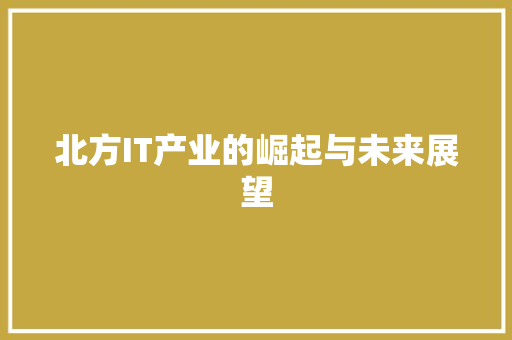 北方IT产业的崛起与未来展望